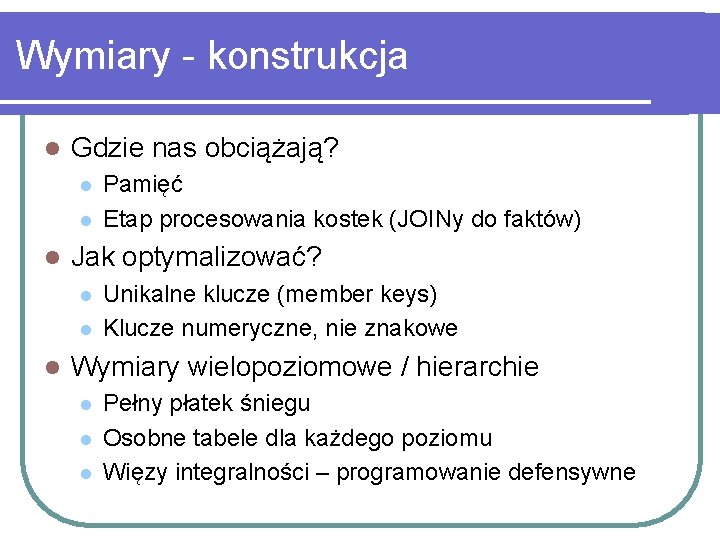 Wymiary - konstrukcja

Gdzie nas obciążają?
Pamięć
Etap procesowania kostek (JOINy do faktów)
Jak optymalizować?
Unikalne klucze (member keys)
Klucze numeryczne, nie znakowe
Wymiary wielopoziomowe / hierarchie
Pełny płatek śniegu
Osobne tabele dla każdego poziomu
Więzy integralności – programowanie defensywne